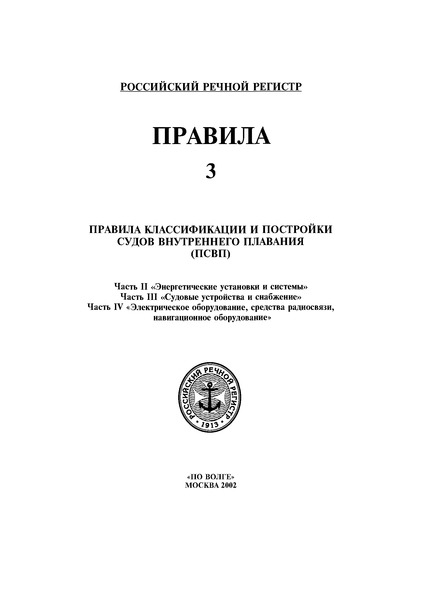 РОССИЙСКИЙ РЕЧНОЙ РЕГИСТР

ПРАВИЛА

3

ПРАВИЛА КЛАССИФИКАЦИИ И ПОСТРОЙКИ СУДОВ ВНУТРЕННЕГО ПЛАВАНИЯ (ПСВП)

Часть II «Энергетические установки и системы»
Часть III «Судовые устройства и снабжение»
Часть IV «Электрическое оборудование, средства радиосвязи, навигационное оборудование»

РОССИЙСКИЙ РЕЧНОЙ РЕГИСТР
1913

«ПО ВОЛГЕ»
МОСКВА 2002